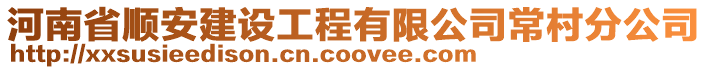 河南省顺安建设工程有限公司常村分公司
http://xxsusieedison.cn.coovee.com